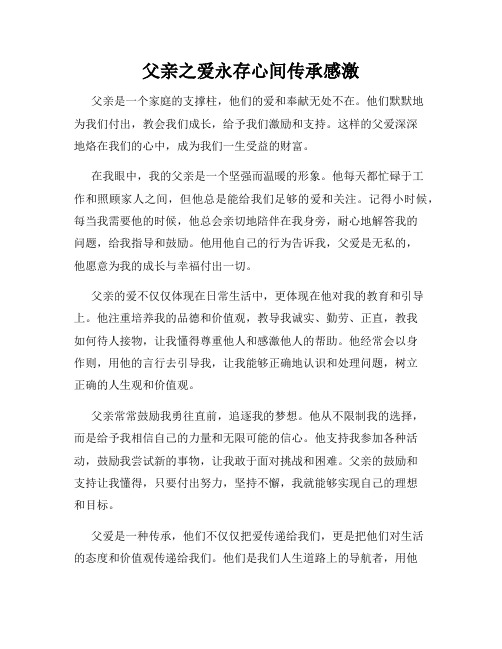 父亲之爱永存心间传承感激

父亲是一个家庭的支撑柱，他们的爱和奉献无处不在。他们默默地为我们付出，教会我们成长，给予我们激励和支持。这样的父爱深深地烙在我们的心中，成为我们一生受益的财富。

在我眼中，我的父亲是一个坚强而温暖的形象。他每天都忙碌于工作和照顾家人之间，但他总是能给我们足够的爱和关注。记得小时候，每当我需要他的时候，他总会亲切地陪伴在我身旁，耐心地解答我的问题，给我指导和鼓励。他用他自己的行为告诉我，父爱是无私的，他愿意为我的成长与幸福付出一切。

父亲的爱不仅仅体现在日常生活中，更体现在他对我的教育和引导上。他注重培养我的品德和价值观，教导我诚实、勤劳、正直，教我如何待人接物，让我懂得尊重他人和感激他人的帮助。他经常会以身作则，用他的言行去引导我，让我能够正确地认识和处理问题，树立正确的人生观和价值观。

父亲常常鼓励我勇往直前，追逐我的梦想。他从不限制我的选择，而是给予我相信自己的力量和无限可能的信心。他支持我参加各种活动，鼓励我尝试新的事物，让我敢于面对挑战和困难。父亲的鼓励和支持让我懂得，只要付出努力，坚持不懈，我就能够实现自己的理想和目标。

父爱是一种传承，他们不仅仅把爱传递给我们，更是把他们对生活的态度和价值观传递给我们。他们是我们人生道路上的导航者，用他